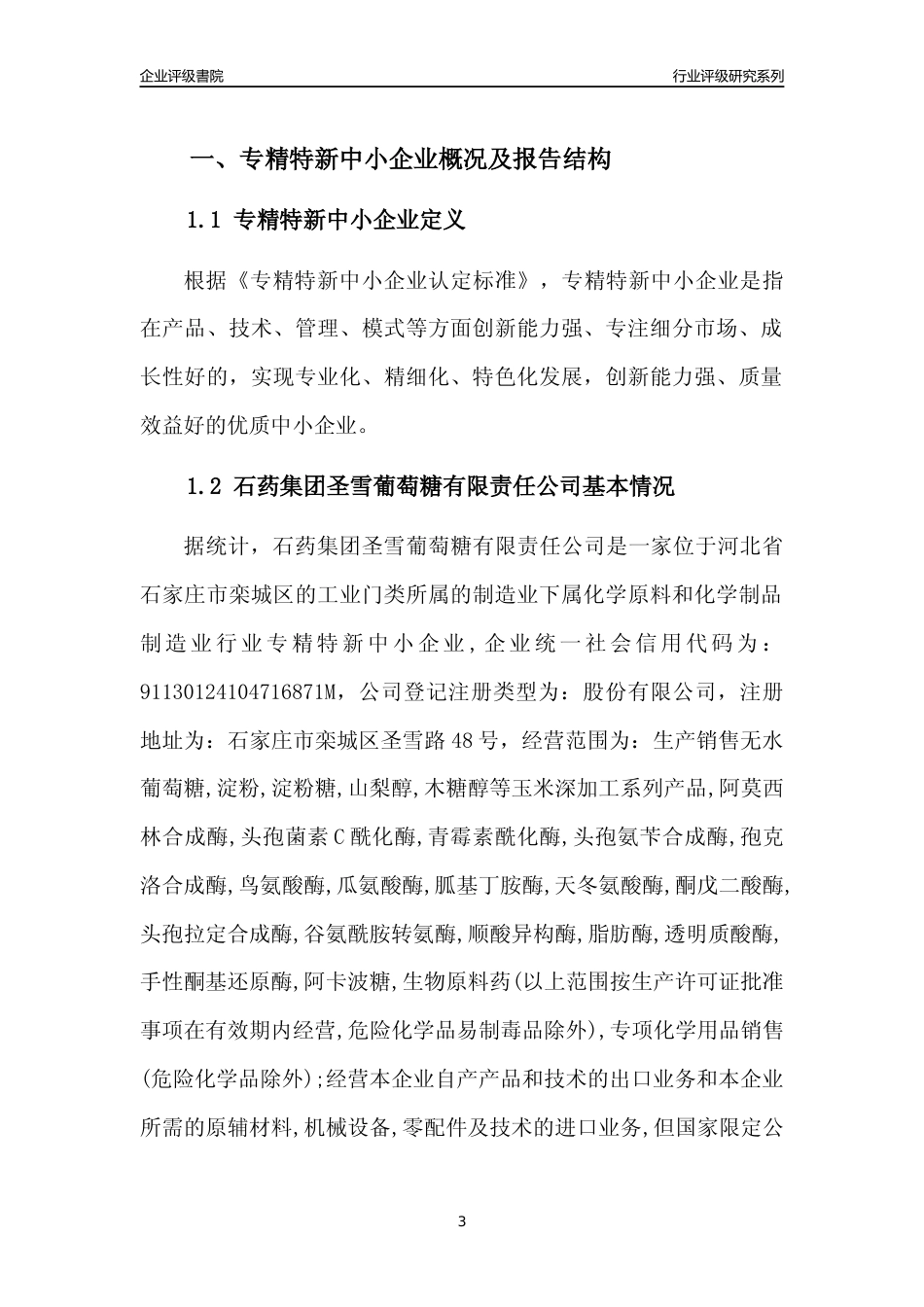 企业评级書院

行业评级研究系列

一、专精特新中小企业概况及报告结构

1.1 专精特新中小企业定义

根据《专精特新中小企业认定标准》，专精特新中小企业是指在产品、技术、管理、模式等方面创新能力强、专注细分市场、成长性好的，实现专业化、精细化、特色化发展，创新能力强、质量效益好的优质中小企业。

1.2 石药集团圣雪葡萄糖有限责任公司基本情况

据统计，石药集团圣雪葡萄糖有限责任公司是一家位于河北省石家庄市栾城区的工业门类所属的制造业下属化学原料和化学制品制造业行业专精特新中小企业，企业统一社会信用代码为：91130124104716871M，公司登记注册类型为：股份有限公司，注册地址为：石家庄市栾城区圣雪路48号，经营范围为：生产销售无水葡萄糖,淀粉,淀粉糖,山梨醇,木糖醇等玉米深加工系列产品,阿莫西林合成酶,头孢菌素C酰化酶,青霉素酰化酶,头孢氨苄合成酶,孢克洛合成酶,鸟氨酸酶,瓜氨酸酶,胍基丁胺酶,天冬氨酸酶,酮戊二酸酶,头孢拉定合成酶,谷氨酰胺转氨酶,顺酸异构酶,脂肪酶,透明质酸酶,手性酮基还原酶,阿卡波糖,生物原料药(以上范围按生产许可证批准事项在有效期内经营,危险化学品易制毒品除外),专项化学用品销售(危险化学品除外);经营本企业自产产品和技术的出口业务和本企业所需的原辅材料,机械设备,零配件及技术的进口业务,但国家限定公

3